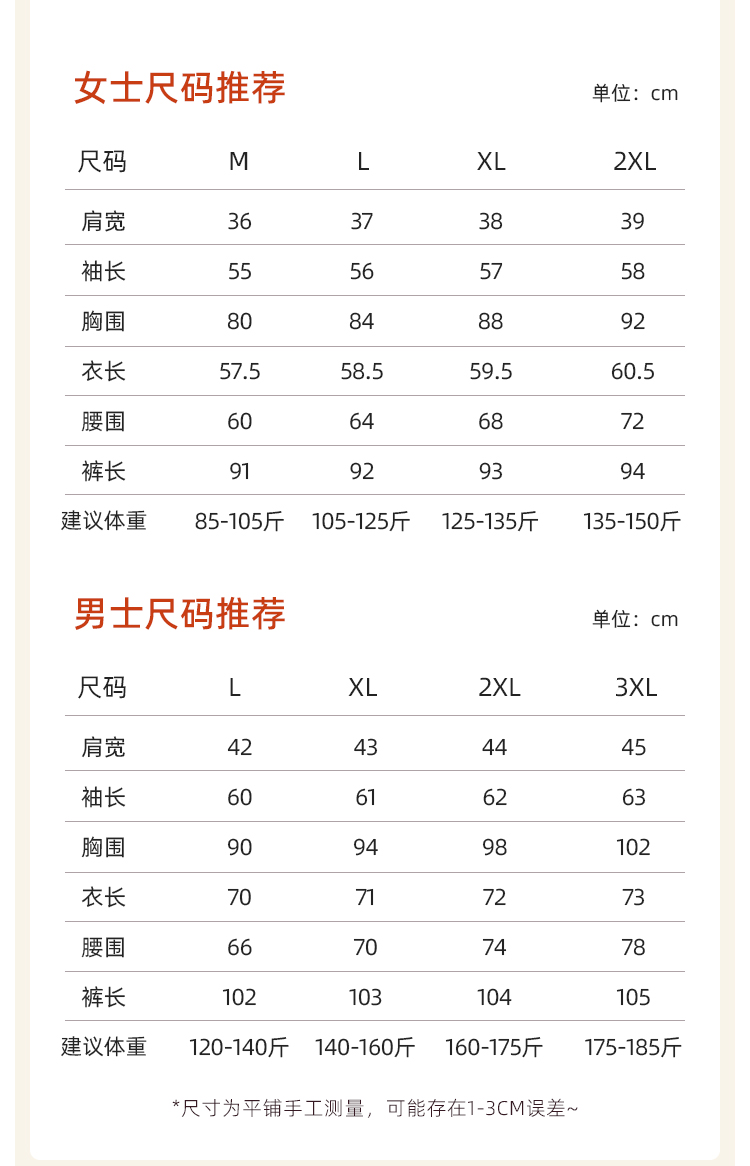 女士尺码推荐

单位：cm

| 尺码 | M | L | XL | 2XL |
|---|---|---|---|---|
| 肩宽 | 36 | 37 | 38 | 39 |
| 袖长 | 55 | 56 | 57 | 58 |
| 胸围 | 80 | 84 | 88 | 92 |
| 衣长 | 57.5 | 58.5 | 59.5 | 60.5 |
| 腰围 | 60 | 64 | 68 | 72 |
| 裤长 | 91 | 92 | 93 | 94 |
| 建议体重 | 85-105斤 | 105-125斤 | 125-135斤 | 135-150斤 |

男士尺码推荐

单位：cm

| 尺码 | L | XL | 2XL | 3XL |
|---|---|---|---|---|
| 肩宽 | 42 | 43 | 44 | 45 |
| 袖长 | 60 | 61 | 62 | 63 |
| 胸围 | 90 | 94 | 98 | 102 |
| 衣长 | 70 | 71 | 72 | 73 |
| 腰围 | 66 | 70 | 74 | 78 |
| 裤长 | 102 | 103 | 104 | 105 |
| 建议体重 | 120-140斤 | 140-160斤 | 160-175斤 | 175-185斤 |

*尺寸为平铺手工测量，可能存在1-3CM误差~